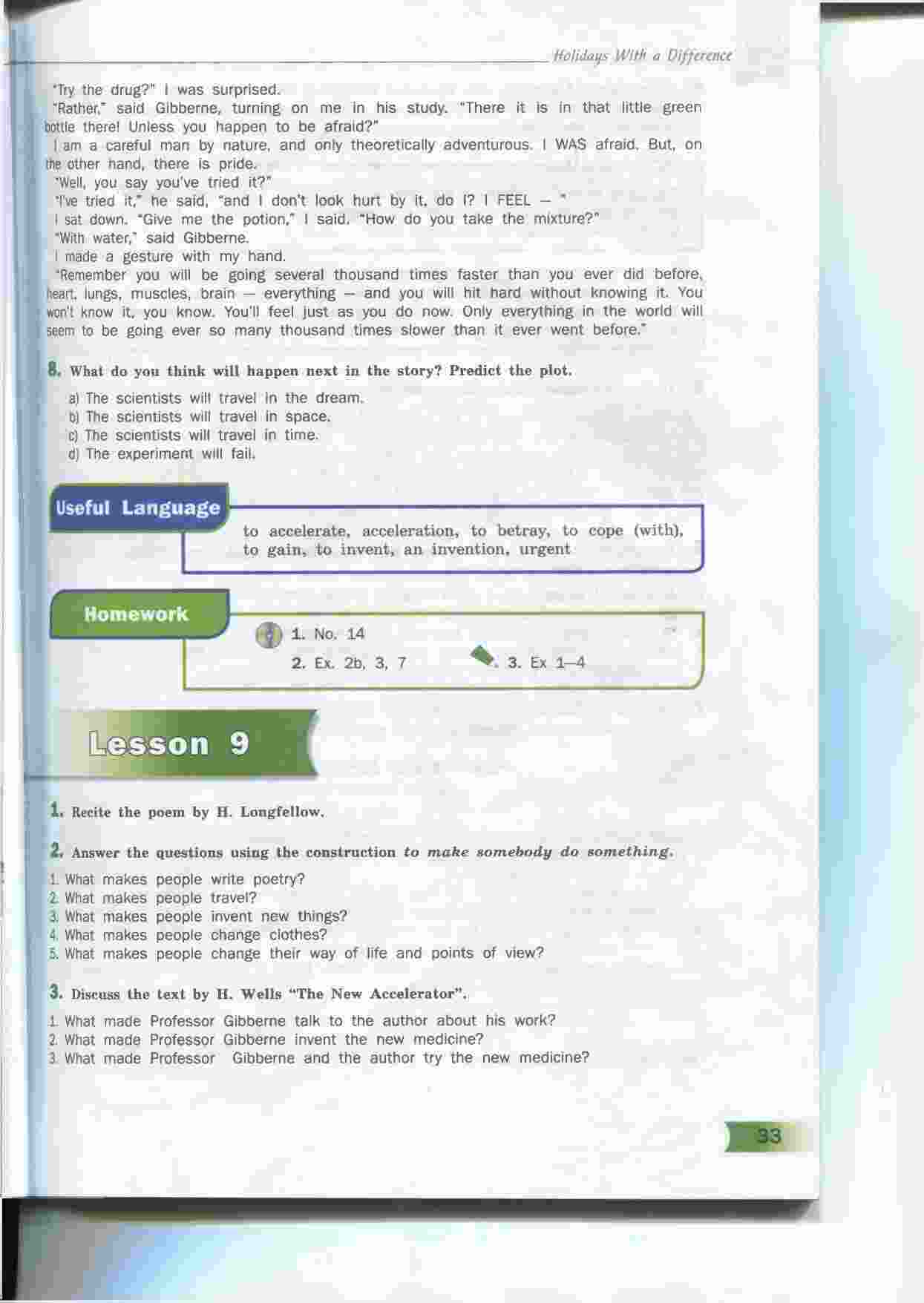 Holidays With a Difference

"Try the drug?" I was surprised.

"Rather," said Gibberne, turning on me in his study. "There it is in that little green bottle there! Unless you happen to be afraid?"

I am a careful man by nature, and only theoretically adventurous. I WAS afraid. But, on the other hand, there is pride.

"Well, you say you've tried it?"

"I've tried it," he said, "and I don't look hurt by it, do I? I FEEL — "

I sat down. "Give me the potion," I said. "How do you take the mixture?"

"With water," said Gibberne.

I made a gesture with my hand.

"Remember you will be going several thousand times faster than you ever did before, heart, lungs, muscles, brain — everything — and you will hit hard without knowing it. You won't know it, you know. You'll feel just as you do now. Only everything in the world will seem to be going ever so many thousand times slower than it ever went before."

8. What do you think will happen next in the story? Predict the plot.

a) The scientists will travel in the dream.
b) The scientists will travel in space.
c) The scientists will travel in time.
d) The experiment will fail.

Useful Language

to accelerate, acceleration, to betray, to cope (with), to gain, to invent, an invention, urgent

Homework

1. No. 14
2. Ex. 2b, 3, 7
3. Ex 1–4

Lesson 9

1. Recite the poem by H. Longfellow.

2. Answer the questions using the construction to make somebody do something.

1. What makes people write poetry?
2. What makes people travel?
3. What makes people invent new things?
4. What makes people change clothes?
5. What makes people change their way of life and points of view?

3. Discuss the text by H. Wells "The New Accelerator".

1. What made Professor Gibberne talk to the author about his work?
2. What made Professor Gibberne invent the new medicine?
3. What made Professor Gibberne and the author try the new medicine?

33